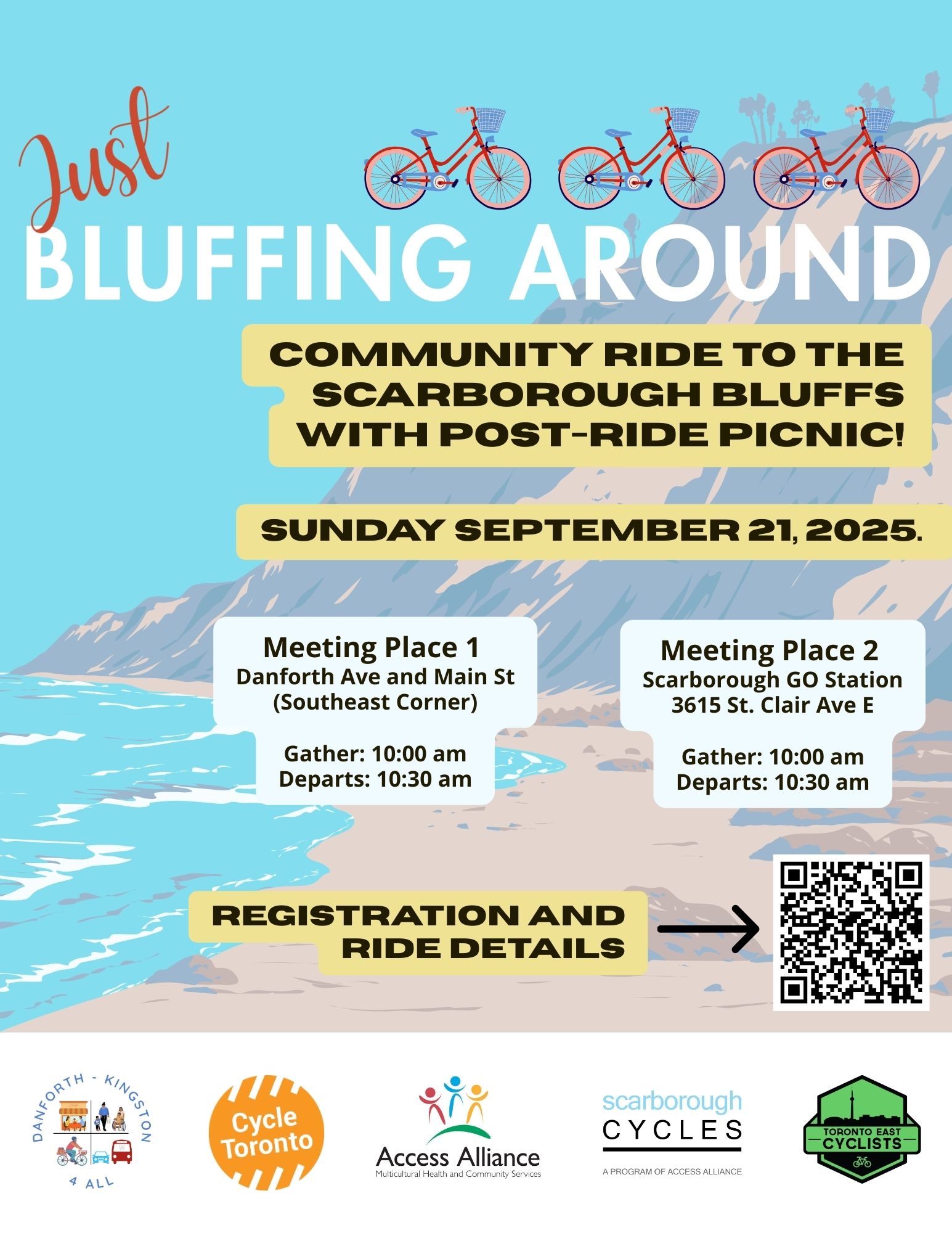 Just
BLUFFING AROUND

COMMUNITY RIDE TO THE SCARBOROUGH BLUFFS WITH POST-RIDE PICNIC!

SUNDAY SEPTEMBER 21, 2025.

Meeting Place 1
Danforth Ave and Main St
(Southeast Corner)

Gather: 10:00 am
Departs: 10:30 am

Meeting Place 2
Scarborough GO Station
3615 St. Clair Ave E

Gather: 10:00 am
Departs: 10:30 am

REGISTRATION AND RIDE DETAILS

DANFORTH - KINGSTON 4 ALL

Cycle Toronto

Access Alliance
Multicultural Health and Community Services

scarborough CYCLES
A PROGRAM OF ACCESS ALLIANCE

TORONTO EAST CYCLISTS